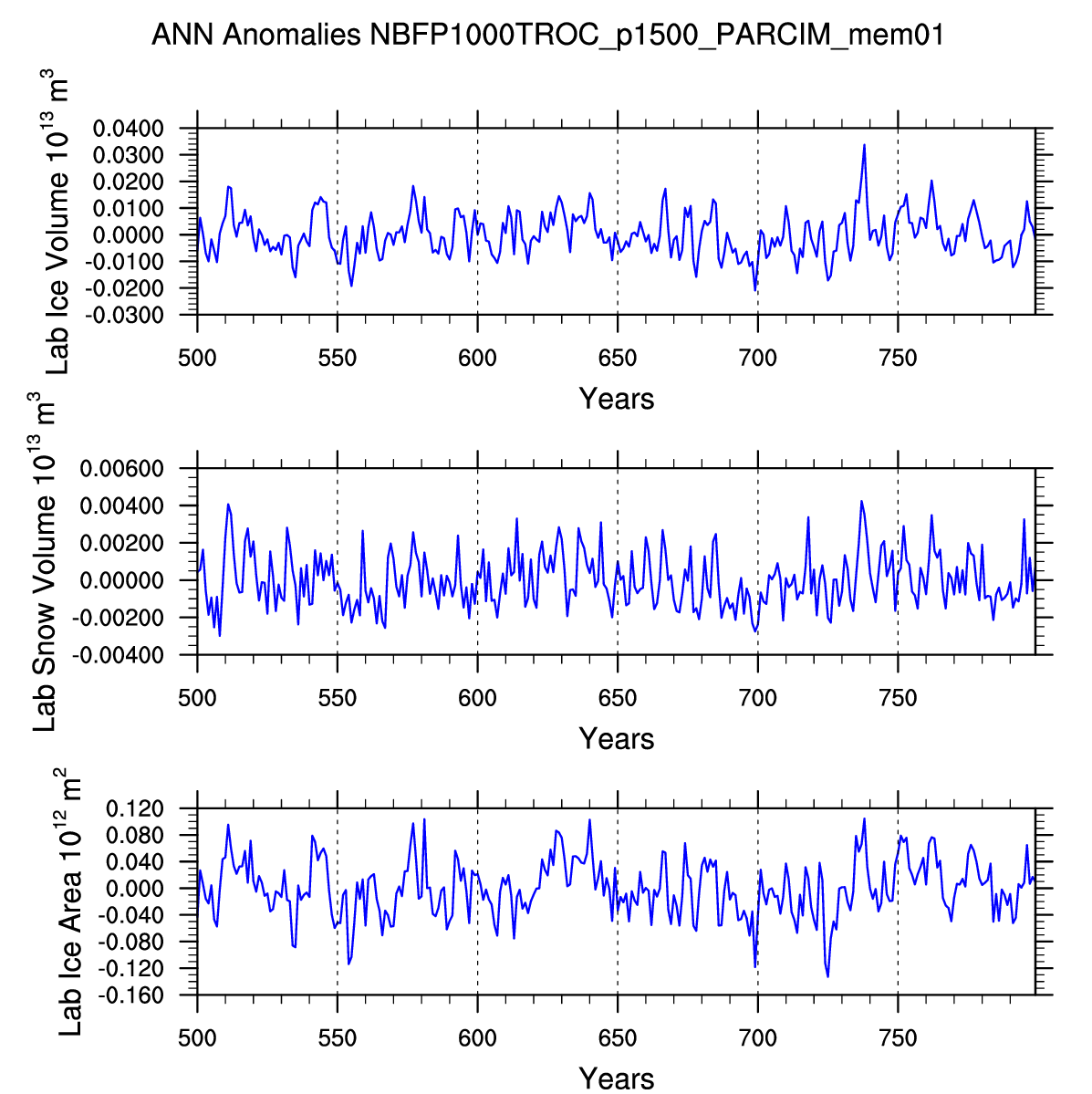 ANN Anomalies NBFP1000TROC_p1500_PARCIM_mem01

Lab Ice Volume $10^{13}$ $m^3$

0.0400
0.0300
0.0200
0.0100
0.0000
-0.0100
-0.0200
-0.0300

500 550 600 650 700 750

Years

Lab Snow Volume $10^{13}$ $m^3$

0.00600
0.00400
0.00200
0.00000
-0.00200
-0.00400

500 550 600 650 700 750

Years

Lab Ice Area $10^{12}$ $m^2$

0.120
0.080
0.040
0.000
-0.040
-0.080
-0.120
-0.160

500 550 600 650 700 750

Years